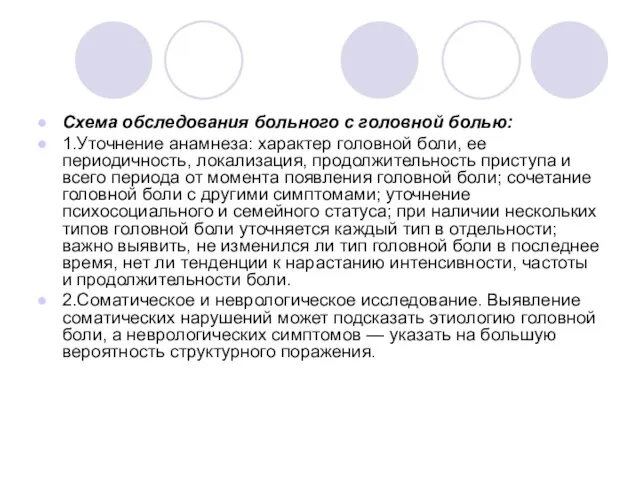 Схема обследования больного с головной болью:

1.Уточнение анамнеза: характер головной боли, ее периодичность, локализация, продолжительность приступа и всего периода от момента появления головной боли; сочетание головной боли с другими симптомами; уточнение психосоциального и семейного статуса; при наличии нескольких типов головной боли уточняется каждый тип в отдельности; важно выявить, не изменился ли тип головной боли в последнее время, нет ли тенденции к нарастанию интенсивности, частоты и продолжительности боли.

2.Соматическое и неврологическое исследование. Выявление соматических нарушений может подсказать этиологию головной боли, а неврологических симптомов — указать на большую вероятность структурного поражения.